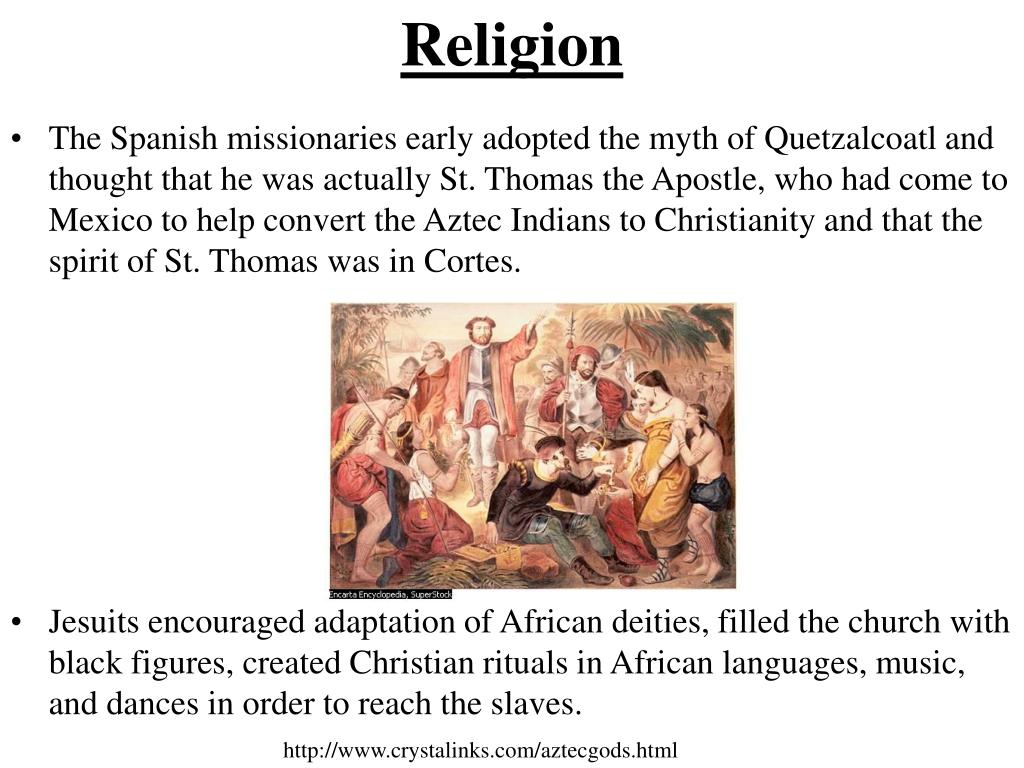 Religion

• The Spanish missionaries early adopted the myth of Quetzalcoatl and thought that he was actually St. Thomas the Apostle, who had come to Mexico to help convert the Aztec Indians to Christianity and that the spirit of St. Thomas was in Cortes.

Encarta Encyclopedia, SuperStock

• Jesuits encouraged adaptation of African deities, filled the church with black figures, created Christian rituals in African languages, music, and dances in order to reach the slaves.

http://www.crystalinks.com/aztecgods.html